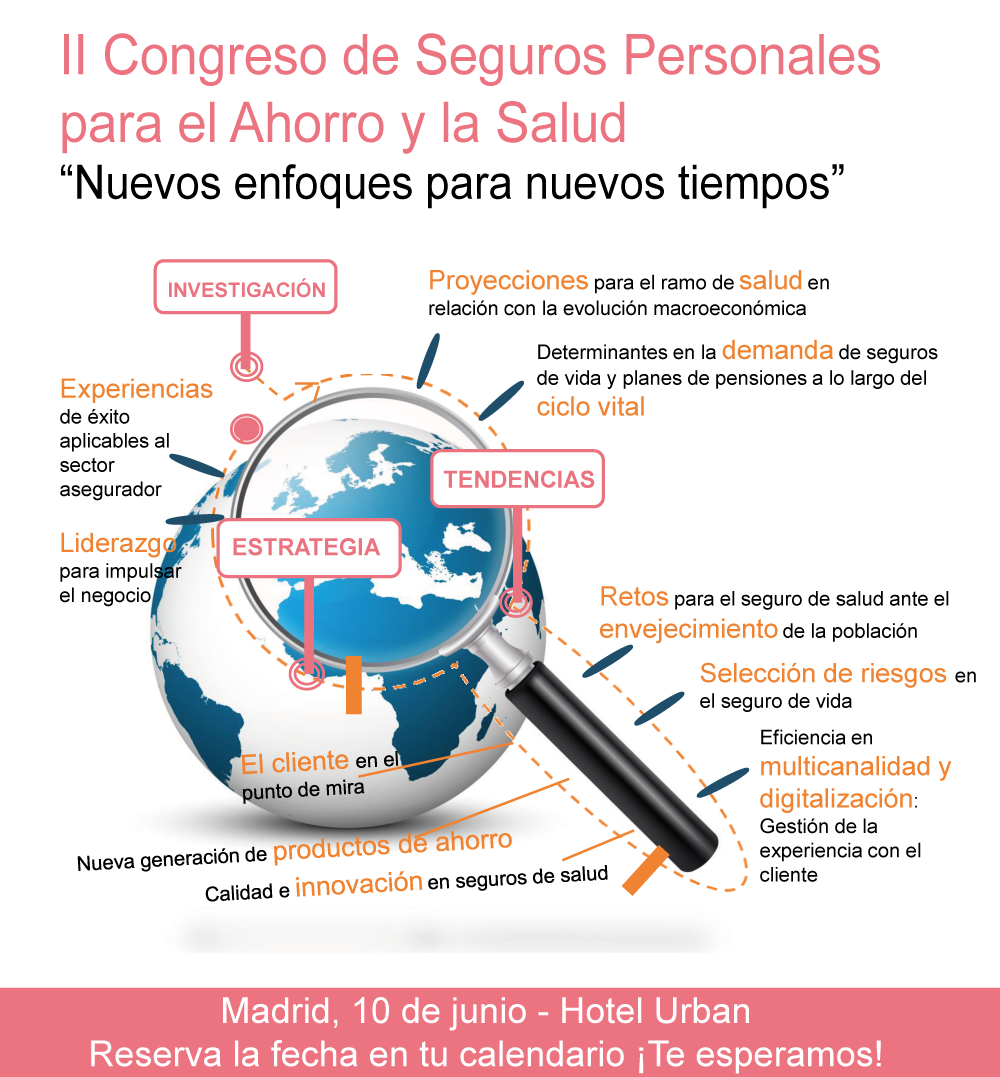 II Congreso de Seguros Personales para el Ahorro y la Salud
“Nuevos enfoques para nuevos tiempos”

INVESTIGACIÓN

Proyecciones para el ramo de salud en relación con la evolución macroeconómica

Determinantes en la demanda de seguros de vida y planes de pensiones a lo largo del ciclo vital

Experiencias de éxito aplicables al sector asegurador

TENDENCIAS

Liderazgo para impulsar el negocio

ESTRATEGIA

Retos para el seguro de salud ante el envejecimiento de la población

Selección de riesgos en el seguro de vida

Eficiencia en multicanalidad y digitalización: Gestión de la experiencia con el cliente

El cliente en el punto de mira

Nueva generación de productos de ahorro

Calidad e innovación en seguros de salud

Madrid, 10 de junio - Hotel Urban
Reserva la fecha en tu calendario ¡Te esperamos!